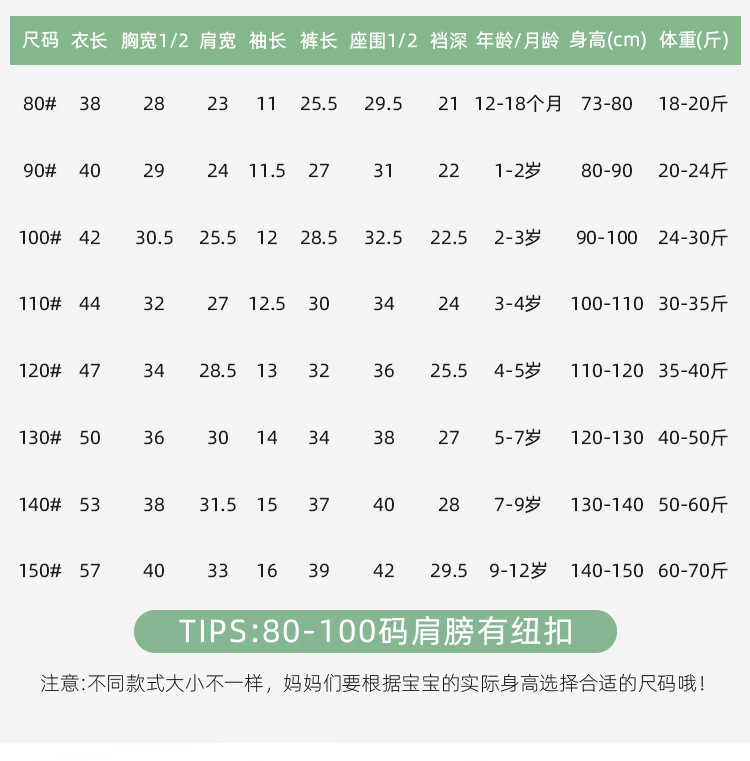 | 尺码 | 衣长 | 胸宽1/2 | 肩宽 | 袖长 | 裤长 | 座围1/2 | 裆深 | 年龄/月龄 | 身高(cm) | 体重(斤) |
|---|---|---|---|---|---|---|---|---|---|---|
| 80# | 38 | 28 | 23 | 11 | 25.5 | 29.5 | 21 | 12-18个月 | 73-80 | 18-20斤 |
| 90# | 40 | 29 | 24 | 11.5 | 27 | 31 | 22 | 1-2岁 | 80-90 | 20-24斤 |
| 100# | 42 | 30.5 | 25.5 | 12 | 28.5 | 32.5 | 22.5 | 2-3岁 | 90-100 | 24-30斤 |
| 110# | 44 | 32 | 27 | 12.5 | 30 | 34 | 24 | 3-4岁 | 100-110 | 30-35斤 |
| 120# | 47 | 34 | 28.5 | 13 | 32 | 36 | 25.5 | 4-5岁 | 110-120 | 35-40斤 |
| 130# | 50 | 36 | 30 | 14 | 34 | 38 | 27 | 5-7岁 | 120-130 | 40-50斤 |
| 140# | 53 | 38 | 31.5 | 15 | 37 | 40 | 28 | 7-9岁 | 130-140 | 50-60斤 |
| 150# | 57 | 40 | 33 | 16 | 39 | 42 | 29.5 | 9-12岁 | 140-150 | 60-70斤 |

TIPS:80-100码肩膀有纽扣

注意:不同款式大小不一样，妈妈们要根据宝宝的实际身高选择合适的尺码哦!